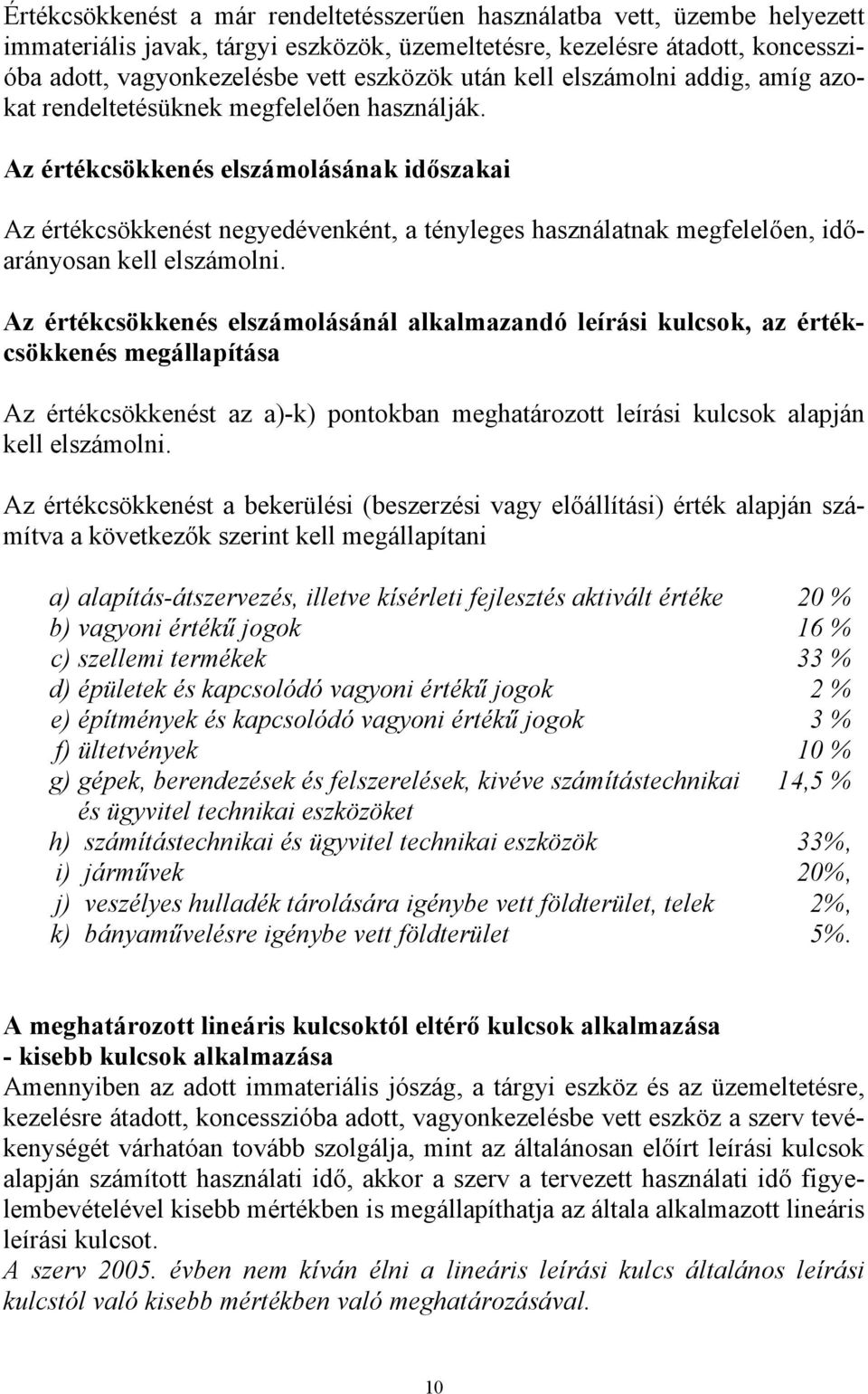 Értékcsökkenést a már rendeltetésszerűen használatba vett, üzembe helyezett immateriális javak, tárgyi eszközök, üzemeltetésre, kezelésre átadott, koncesszióba adott, vagyonkezelésbe vett eszközök után kell elszámolni addig, amíg azokat rendeltetésüknek megfelelően használják.

Az értékcsökkenés elszámolásának időszakai

Az értékcsökkenést negyedévenként, a tényleges használatnak megfelelően, időarányosan kell elszámolni.

Az értékcsökkenés elszámolásánál alkalmazandó leírási kulcsok, az értékcsökkenés megállapítása

Az értékcsökkenést az a)-k) pontokban meghatározott leírási kulcsok alapján kell elszámolni.

Az értékcsökkenést a bekerülési (beszerzési vagy előállítási) érték alapján számítva a következők szerint kell megállapítani

a) alapítás-átszervezés, illetve kísérleti fejlesztés aktivált értéke 20 %
b) vagyoni értékű jogok 16 %
c) szellemi termékek 33 %
d) épületek és kapcsolódó vagyoni értékű jogok 2 %
e) építmények és kapcsolódó vagyoni értékű jogok 3 %
f) ültetvények 10 %
g) gépek, berendezések és felszerelések, kivéve számítástechnikai és ügyvitel technikai eszközöket 14,5 %
h) számítástechnikai és ügyvitel technikai eszközök 33%,
i) járművek 20%,
j) veszélyes hulladék tárolására igénybe vett földterület, telek 2%,
k) bányaművelésre igénybe vett földterület 5%.

A meghatározott lineáris kulcsoktól eltérő kulcsok alkalmazása
- kisebb kulcsok alkalmazása
Amennyiben az adott immateriális jószág, a tárgyi eszköz és az üzemeltetésre, kezelésre átadott, koncesszióba adott, vagyonkezelésbe vett eszköz a szerv tevékenységét várhatóan tovább szolgálja, mint az általánosan előírt leírási kulcsok alapján számított használati idő, akkor a szerv a tervezett használati idő figyelembevételével kisebb mértékben is megállapíthatja az általa alkalmazott lineáris leírási kulcsot.
A szerv 2005. évben nem kíván élni a lineáris leírási kulcs általános leírási kulcstól való kisebb mértékben való meghatározásával.

10